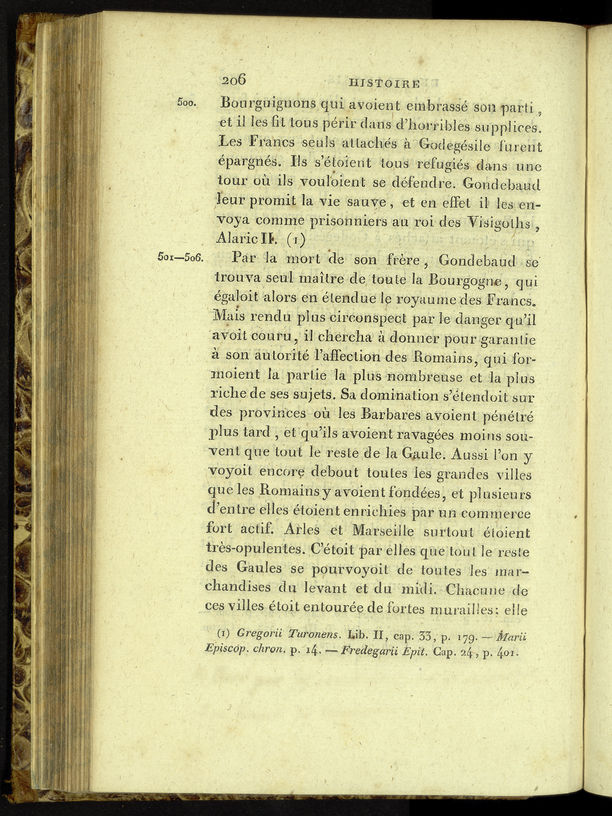 206 HISTOIRE

500. Bourguignons qui avoient embrassé son parti, et il les fit tous périr dans d'horribles supplices. Les Francs seuls attachés à Godegésile furent épargnés. Ils s'étoient tous refugiés dans une tour où ils vouloient se défendre. Gondebaud leur promit la vie sauve, et en effet il les envoya comme prisonniers au roi des Visigoths, Alaric II. (1)

501—506. Par la mort de son frère, Gondebaud se trouva seul maître de toute la Bourgogne, qui égaloit alors en étendue le royaume des Francs. Mais rendu plus circonspect par le danger qu'il avoit couru, il chercha à donner pour garantie à son autorité l'affection des Romains, qui formoient la partie la plus nombreuse et la plus riche de ses sujets. Sa domination s'étendoit sur des provinces où les Barbares avoient pénétré plus tard, et qu'ils avoient ravagées moins souvent que tout le reste de la Gaule. Aussi l'on y voyoit encore debout toutes les grandes villes que les Romains y avoient fondées, et plusieurs d'entre elles étoient enrichies par un commerce fort actif. Arles et Marseille surtout étoient très-opulentes. C'étoit par elles que tout le reste des Gaules se pourvoyoit de toutes les marchandises du levant et du midi. Chacune de ces villes étoit entourée de fortes murailles: elle

(1) Gregorii Turonens. Lib. II, cap. 33, p. 179. — Marii Episcop. chron. p. 14. — Fredegarii Epit. Cap. 24, p. 401.